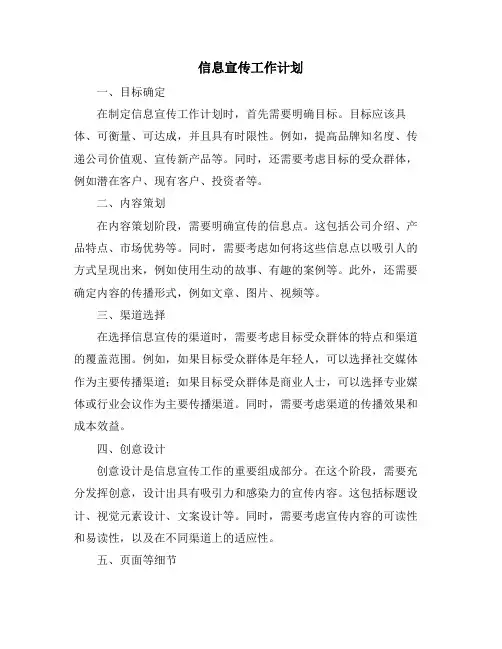 信息宣传工作计划

一、目标确定

在制定信息宣传工作计划时，首先需要明确目标。目标应该具体、可衡量、可达成，并且具有时限性。例如，提高品牌知名度、传递公司价值观、宣传新产品等。同时，还需要考虑目标的受众群体，例如潜在客户、现有客户、投资者等。

二、内容策划

在内容策划阶段，需要明确宣传的信息点。这包括公司介绍、产品特点、市场优势等。同时，需要考虑如何将这些信息点以吸引人的方式呈现出来，例如使用生动的故事、有趣的案例等。此外，还需要确定内容的传播形式，例如文章、图片、视频等。

三、渠道选择

在选择信息宣传的渠道时，需要考虑目标受众群体的特点和渠道的覆盖范围。例如，如果目标受众群体是年轻人，可以选择社交媒体作为主要传播渠道；如果目标受众群体是商业人士，可以选择专业媒体或行业会议作为主要传播渠道。同时，需要考虑渠道的传播效果和成本效益。

四、创意设计

创意设计是信息宣传工作的重要组成部分。在这个阶段，需要充分发挥创意，设计出具有吸引力和感染力的宣传内容。这包括标题设计、视觉元素设计、文案设计等。同时，需要考虑宣传内容的可读性和易读性，以及在不同渠道上的适应性。

五、页面等细节